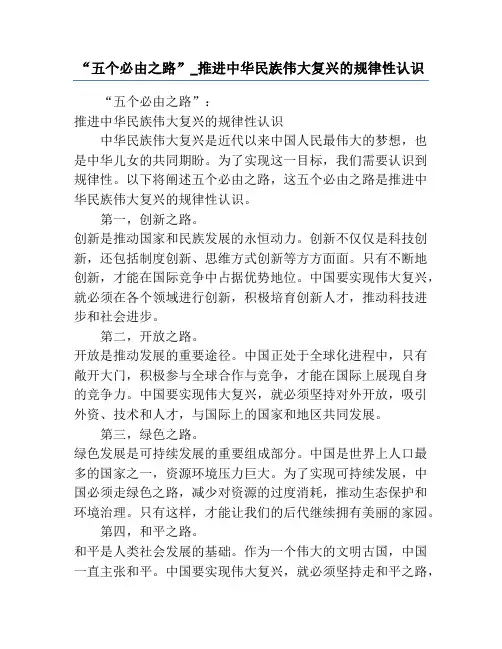 “五个必由之路”_推进中华民族伟大复兴的规律性认识

“五个必由之路”：
推进中华民族伟大复兴的规律性认识

中华民族伟大复兴是近代以来中国人民最伟大的梦想，也是中华儿女的共同期盼。为了实现这一目标，我们需要认识到规律性。以下将阐述五个必由之路，这五个必由之路是推进中华民族伟大复兴的规律性认识。

第一，创新之路。
创新是推动国家和民族发展的永恒动力。创新不仅仅是科技创新，还包括制度创新、思维方式创新等方方面面。只有不断地创新，才能在国际竞争中占据优势地位。中国要实现伟大复兴，就必须在各个领域进行创新，积极培育创新人才，推动科技进步和社会进步。

第二，开放之路。
开放是推动发展的重要途径。中国正处于全球化进程中，只有敞开大门，积极参与全球合作与竞争，才能在国际上展现自身的竞争力。中国要实现伟大复兴，就必须坚持对外开放，吸引外资、技术和人才，与国际上的国家和地区共同发展。

第三，绿色之路。
绿色发展是可持续发展的重要组成部分。中国是世界上人口最多的国家之一，资源环境压力巨大。为了实现可持续发展，中国必须走绿色之路，减少对资源的过度消耗，推动生态保护和环境治理。只有这样，才能让我们的后代继续拥有美丽的家园。

第四，和平之路。
和平是人类社会发展的基础。作为一个伟大的文明古国，中国一直主张和平。中国要实现伟大复兴，就必须坚持走和平之路，